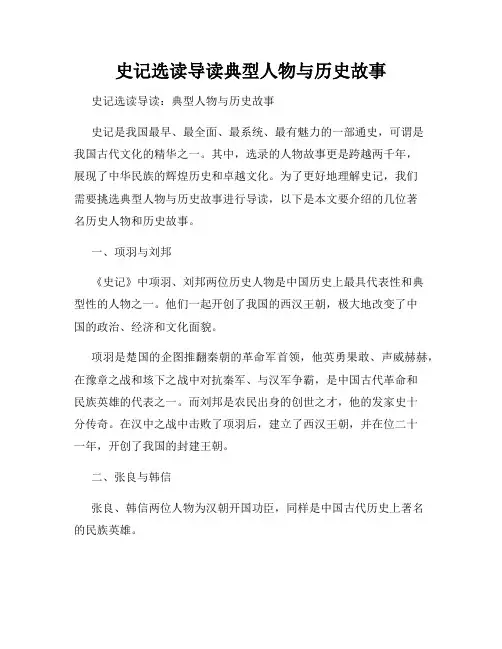 史记选读导读典型人物与历史故事

史记选读导读：典型人物与历史故事

史记是我国最早、最全面、最系统、最有魅力的一部通史，可谓是我国古代文化的精华之一。其中，选录的人物故事更是跨越两千年，展现了中华民族的辉煌历史和卓越文化。为了更好地理解史记，我们需要挑选典型人物与历史故事进行导读，以下是本文要介绍的几位著名历史人物和历史故事。

一、项羽与刘邦

《史记》中项羽、刘邦两位历史人物是中国历史上最具代表性和典型性的人物之一。他们一起开创了我国的西汉王朝，极大地改变了中国的政治、经济和文化面貌。

项羽是楚国的企图推翻秦朝的革命军首领，他英勇果敢、声威赫赫，在豫章之战和垓下之战中对抗秦军、与汉军争霸，是中国古代革命和民族英雄的代表之一。而刘邦是农民出身的创世之才，他的发家史十分传奇。在汉中之战中击败了项羽后，建立了西汉王朝，并在位二十一年，开创了我国的封建王朝。

二、张良与韩信

张良、韩信两位人物为汉朝开国功臣，同样是中国古代历史上著名的民族英雄。